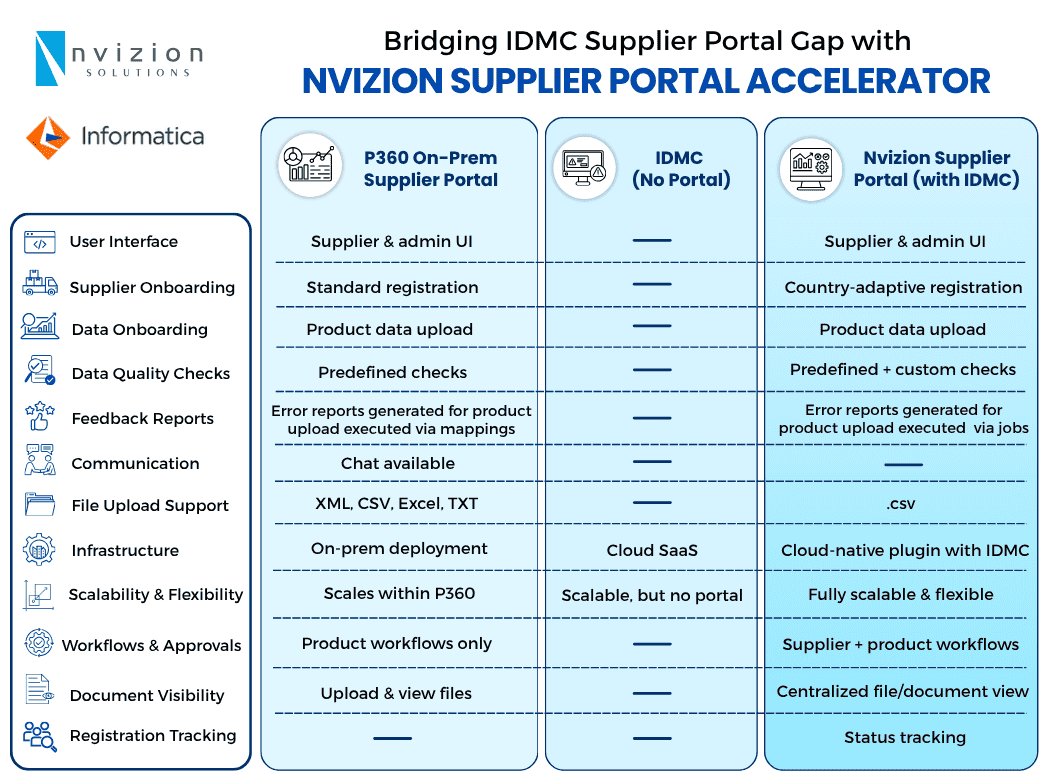 nvizion SOLUTIONS

Informatica

Bridging IDMC Supplier Portal Gap with
NVIZION SUPPLIER PORTAL ACCELERATOR

| | P360 On-Prem Supplier Portal | IDMC (No Portal) | Nvizion Supplier Portal (with IDMC) |
|---|---|---|---|
| User Interface | Supplier & admin UI | — | Supplier & admin UI |
| Supplier Onboarding | Standard registration | — | Country-adaptive registration |
| Data Onboarding | Product data upload | — | Product data upload |
| Data Quality Checks | Predefined checks | — | Predefined + custom checks |
| Feedback Reports | Error reports generated for product upload executed via mappings | — | Error reports generated for product upload executed via jobs |
| Communication | Chat available | — | — |
| File Upload Support | XML, CSV, Excel, TXT | — | .csv |
| Infrastructure | On-prem deployment | Cloud SaaS | Cloud-native plugin with IDMC |
| Scalability & Flexibility | Scales within P360 | Scalable, but no portal | Fully scalable & flexible |
| Workflows & Approvals | Product workflows only | — | Supplier + product workflows |
| Document Visibility | Upload & view files | — | Centralized file/document view |
| Registration Tracking | — | — | Status tracking |